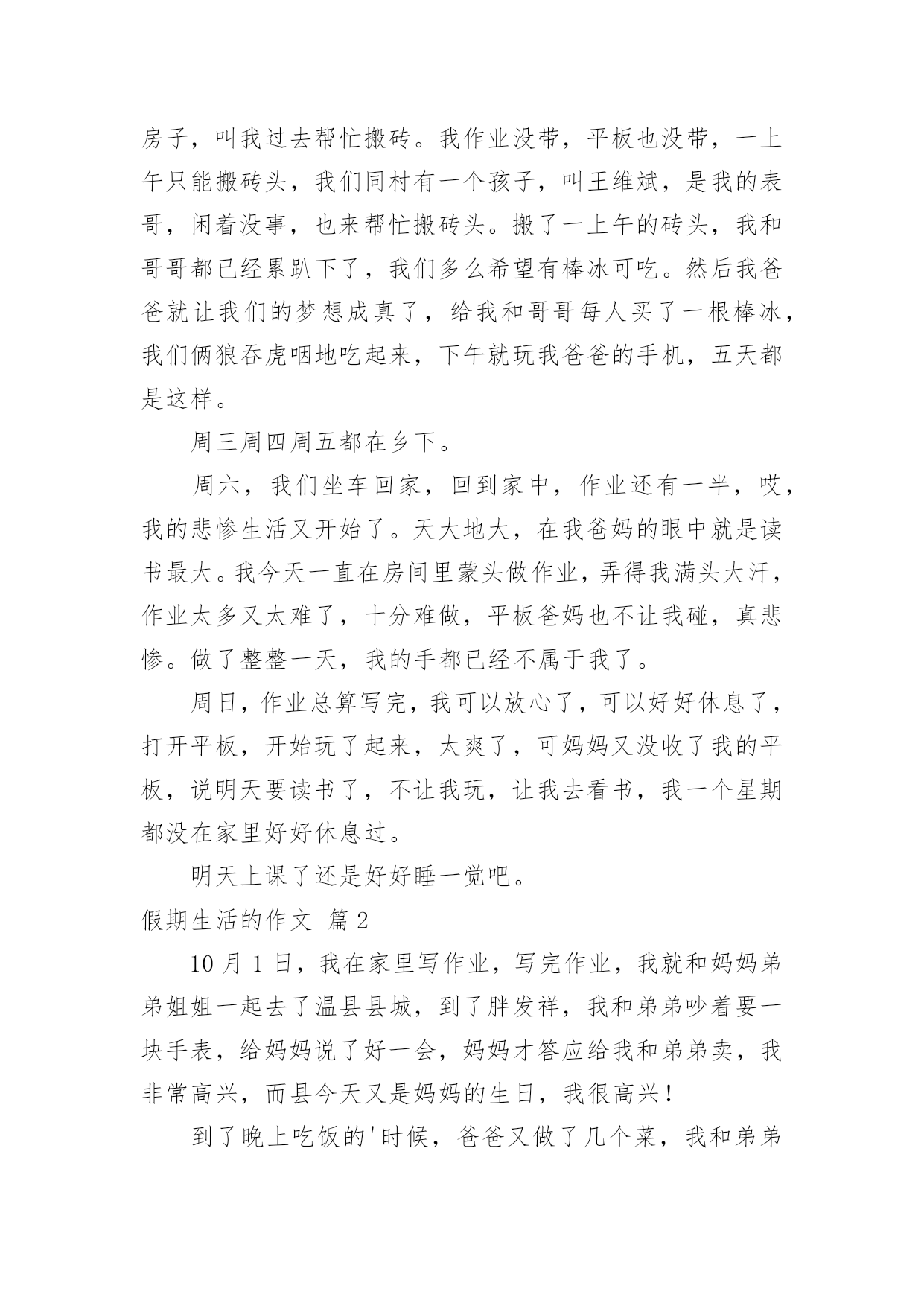 房子，叫我过去帮忙搬砖。我作业没带，平板也没带，一上午只能搬砖头，我们同村有一个孩子，叫王维斌，是我的表哥，闲着没事，也来帮忙搬砖头。搬了一上午的砖头，我和哥哥都已经累趴下了，我们多么希望有棒冰可吃。然后我爸爸就让我们的梦想成真了，给我和哥哥每人买了一根棒冰，我们俩狼吞虎咽地吃起来，下午就玩我爸爸的手机，五天都是这样。

周三周四周五都在乡下。

周六，我们坐车回家，回到家中，作业还有一半，哎，我的悲惨生活又开始了。天大地大，在我爸妈的眼中就是读书最大。我今天一直在房间里蒙头做作业，弄得我满头大汗，作业太多又太难了，十分难做，平板爸妈也不让我碰，真悲惨。做了整整一天，我的手都已经不属于我了。

周日，作业总算写完，我可以放心了，可以好好休息了，打开平板，开始玩了起来，太爽了，可妈妈又没收了我的平板，说明天要读书了，不让我玩，让我去看书，我一个星期都没在家里好好休息过。

明天上课了还是好好睡一觉吧。

假期生活的作文 篇2

10月1日，我在家里写作业，写完作业，我就和妈妈弟弟姐姐一起去了温县县城，到了胖发祥，我和弟弟吵着要一块手表，给妈妈说了好一会，妈妈才答应给我和弟弟卖，我非常高兴，而县今天又是妈妈的生日，我很高兴！

到了晚上吃饭的'时候，爸爸又做了几个菜，我和弟弟